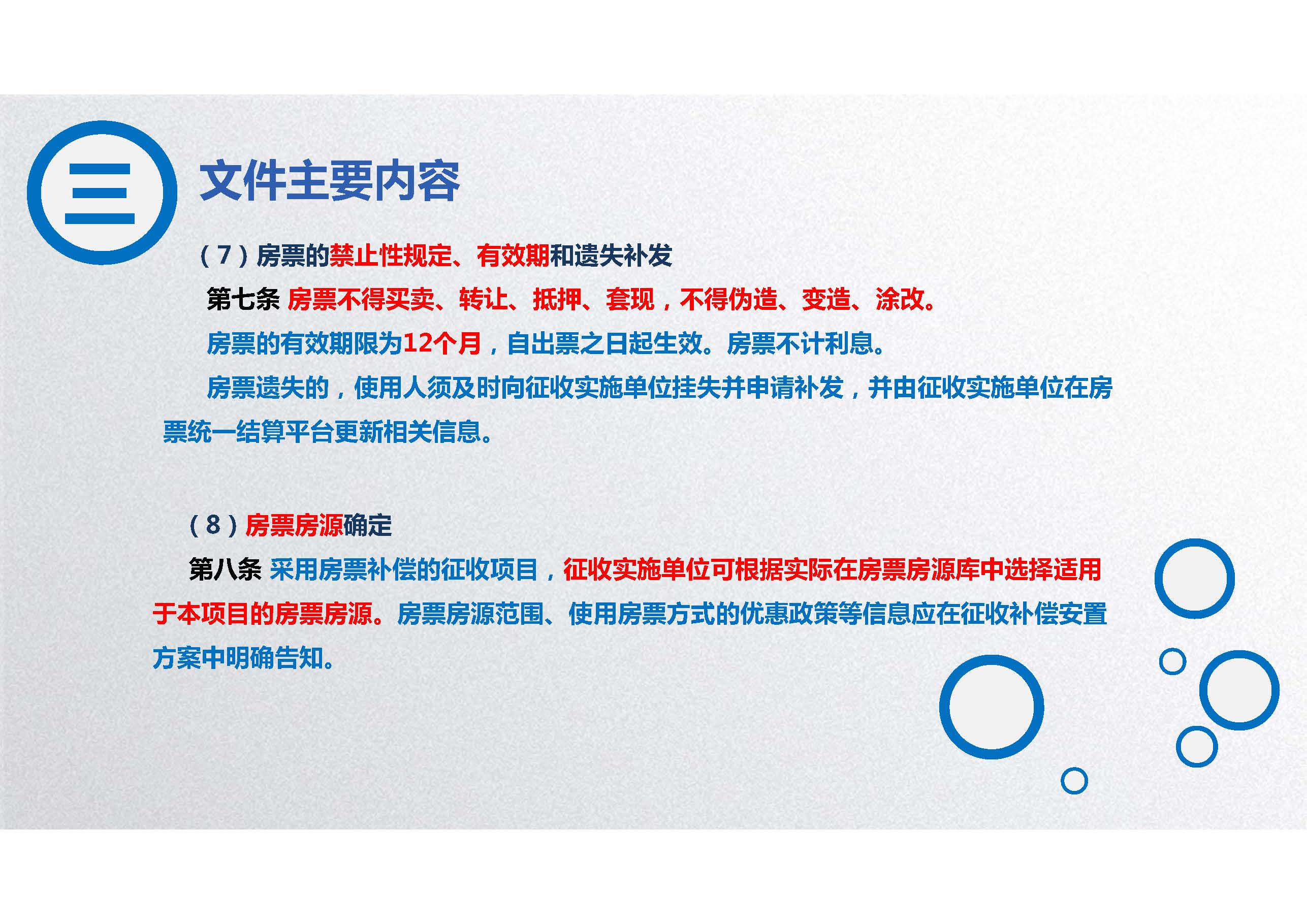 三

文件主要内容

（7）房票的禁止性规定、有效期和遗失补发

第七条 房票不得买卖、转让、抵押、套现，不得伪造、变造、涂改。

房票的有效期限为12个月，自出票之日起生效。房票不计利息。

房票遗失的，使用人须及时向征收实施单位挂失并申请补发，并由征收实施单位在房票统一结算平台更新相关信息。

（8）房票房源确定

第八条 采用房票补偿的征收项目，征收实施单位可根据实际在房票房源库中选择适用于本项目的房票房源。房票房源范围、使用房票方式的优惠政策等信息应在征收补偿安置方案中明确告知。